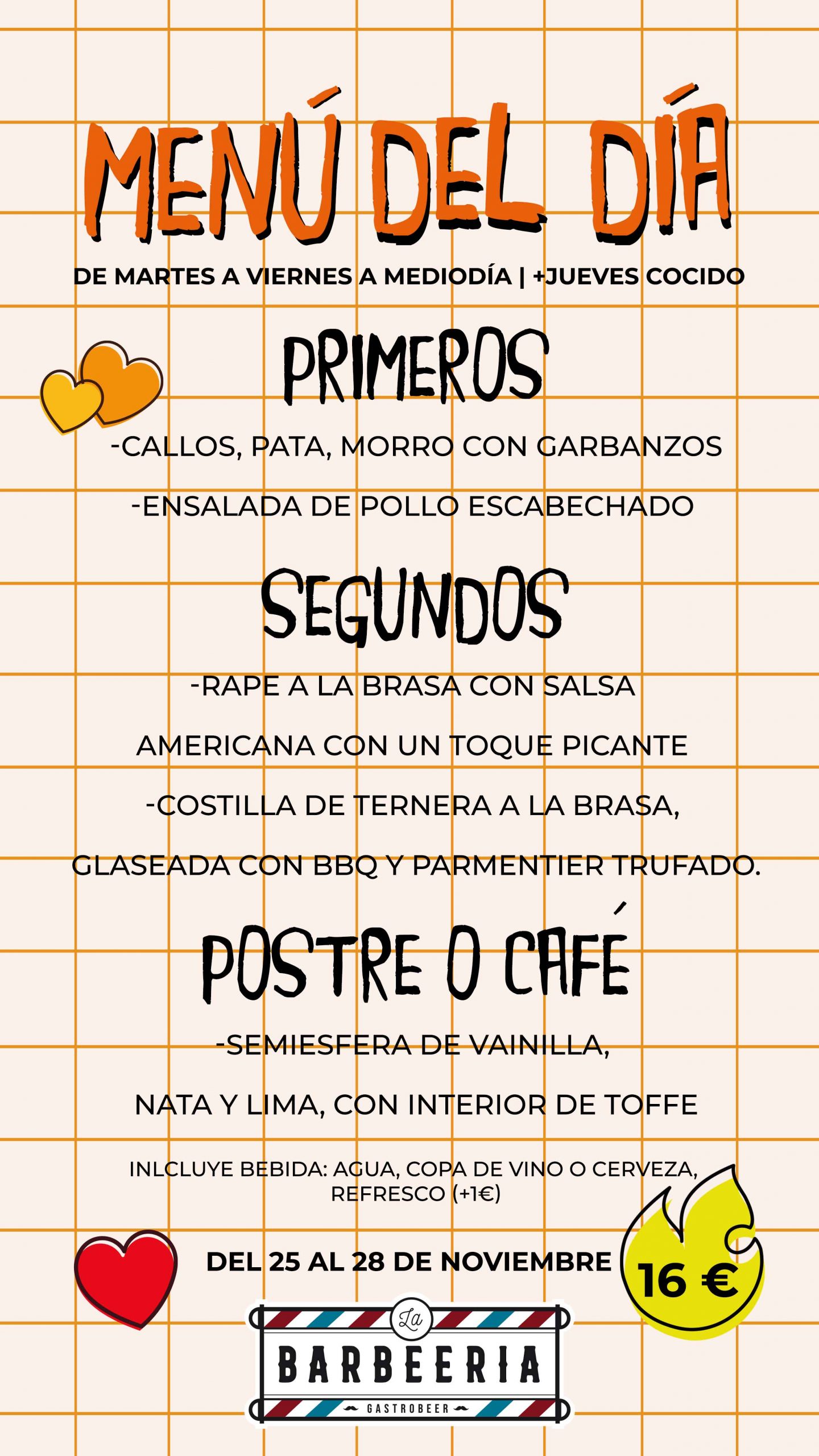 MENÚ DEL DÍA

DE MARTES A VIERNES A MEDIODÍA | +JUEVES COCIDO

PRIMEROS

-CALLOS, PATA, MORRO CON GARBANZOS

-ENSALADA DE POLLO ESCABECHADO

SEGUNDOS

-RAPE A LA BRASA CON SALSA AMERICANA CON UN TOQUE PICANTE

-COSTILLA DE TERNERA A LA BRASA, GLASEADA CON BBQ Y PARMENTIER TRUFADO.

POSTRE O CAFÉ

-SEMIESFERA DE VAINILLA, NATA Y LIMA, CON INTERIOR DE TOFFE

INLCLUYE BEBIDA: AGUA, COPA DE VINO O CERVEZA, REFRESCO (+1€)

DEL 25 AL 28 DE NOVIEMBRE

16 €

La BARBEERIA GASTROBEER